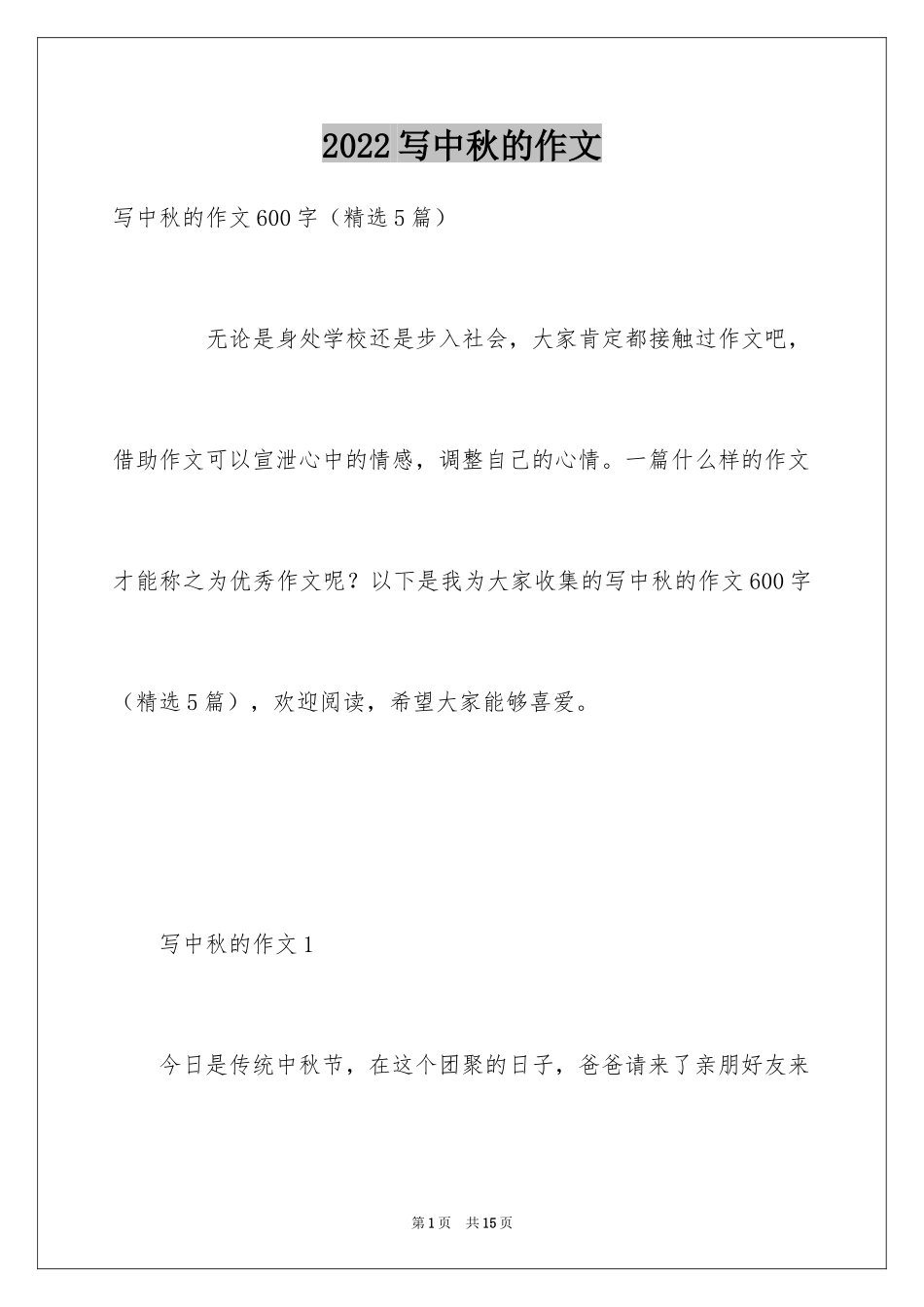 2022写中秋的作文

写中秋的作文600字（精选5篇）

无论是身处学校还是步入社会，大家肯定都接触过作文吧，借助作文可以宣泄心中的情感，调整自己的心情。一篇什么样的作文才能称之为优秀作文呢？以下是我为大家收集的写中秋的作文600字（精选5篇），欢迎阅读，希望大家能够喜爱。

写中秋的作文1

今日是传统中秋节，在这个团聚的日子，爸爸请来了亲朋好友来

第1页 共15页